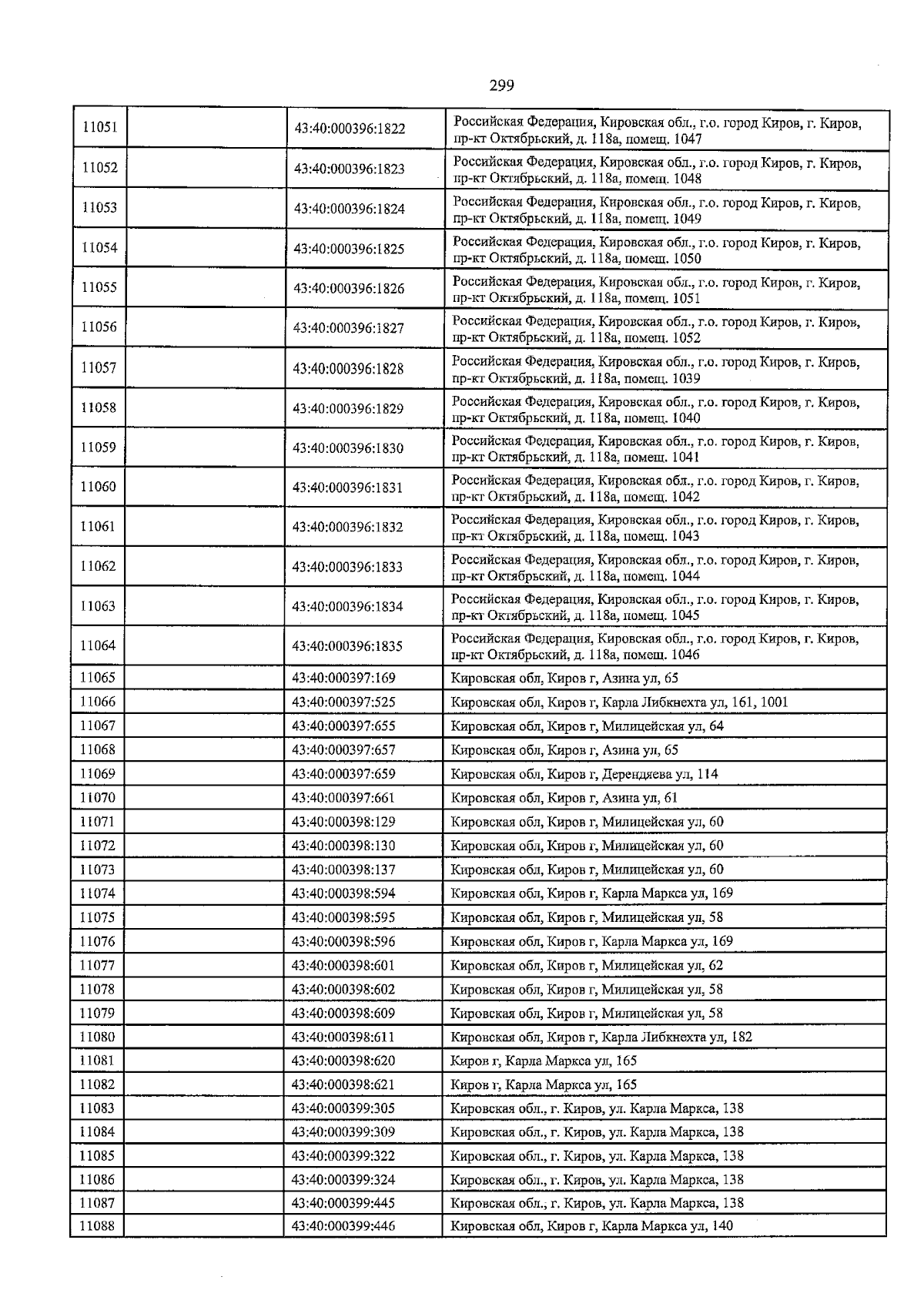 299

| | | | |
|---|---|---|---|
| 11051 | | 43:40:000396:1822 | Российская Федерация, Кировская обл., г.о. город Киров, г. Киров, пр-кт Октябрьский, д. 118а, помещ. 1047 |
| 11052 | | 43:40:000396:1823 | Российская Федерация, Кировская обл., г.о. город Киров, г. Киров, пр-кт Октябрьский, д. 118а, помещ. 1048 |
| 11053 | | 43:40:000396:1824 | Российская Федерация, Кировская обл., г.о. город Киров, г. Киров, пр-кт Октябрьский, д. 118а, помещ. 1049 |
| 11054 | | 43:40:000396:1825 | Российская Федерация, Кировская обл., г.о. город Киров, г. Киров, пр-кт Октябрьский, д. 118а, помещ. 1050 |
| 11055 | | 43:40:000396:1826 | Российская Федерация, Кировская обл., г.о. город Киров, г. Киров, пр-кт Октябрьский, д. 118а, помещ. 1051 |
| 11056 | | 43:40:000396:1827 | Российская Федерация, Кировская обл., г.о. город Киров, г. Киров, пр-кт Октябрьский, д. 118а, помещ. 1052 |
| 11057 | | 43:40:000396:1828 | Российская Федерация, Кировская обл., г.о. город Киров, г. Киров, пр-кт Октябрьский, д. 118а, помещ. 1039 |
| 11058 | | 43:40:000396:1829 | Российская Федерация, Кировская обл., г.о. город Киров, г. Киров, пр-кт Октябрьский, д. 118а, помещ. 1040 |
| 11059 | | 43:40:000396:1830 | Российская Федерация, Кировская обл., г.о. город Киров, г. Киров, пр-кт Октябрьский, д. 118а, помещ. 1041 |
| 11060 | | 43:40:000396:1831 | Российская Федерация, Кировская обл., г.о. город Киров, г. Киров, пр-кт Октябрьский, д. 118а, помещ. 1042 |
| 11061 | | 43:40:000396:1832 | Российская Федерация, Кировская обл., г.о. город Киров, г. Киров, пр-кт Октябрьский, д. 118а, помещ. 1043 |
| 11062 | | 43:40:000396:1833 | Российская Федерация, Кировская обл., г.о. город Киров, г. Киров, пр-кт Октябрьский, д. 118а, помещ. 1044 |
| 11063 | | 43:40:000396:1834 | Российская Федерация, Кировская обл., г.о. город Киров, г. Киров, пр-кт Октябрьский, д. 118а, помещ. 1045 |
| 11064 | | 43:40:000396:1835 | Российская Федерация, Кировская обл., г.о. город Киров, г. Киров, пр-кт Октябрьский, д. 118а, помещ. 1046 |
| 11065 | | 43:40:000397:169 | Кировская обл, Киров г, Азина ул, 65 |
| 11066 | | 43:40:000397:525 | Кировская обл, Киров г, Карла Либкнехта ул, 161, 1001 |
| 11067 | | 43:40:000397:655 | Кировская обл, Киров г, Милицейская ул, 64 |
| 11068 | | 43:40:000397:657 | Кировская обл, Киров г, Азина ул, 65 |
| 11069 | | 43:40:000397:659 | Кировская обл, Киров г, Дерендяева ул, 114 |
| 11070 | | 43:40:000397:661 | Кировская обл, Киров г, Азина ул, 61 |
| 11071 | | 43:40:000398:129 | Кировская обл, Киров г, Милицейская ул, 60 |
| 11072 | | 43:40:000398:130 | Кировская обл, Киров г, Милицейская ул, 60 |
| 11073 | | 43:40:000398:137 | Кировская обл, Киров г, Милицейская ул, 60 |
| 11074 | | 43:40:000398:594 | Кировская обл, Киров г, Карла Маркса ул, 169 |
| 11075 | | 43:40:000398:595 | Кировская обл, Киров г, Милицейская ул, 58 |
| 11076 | | 43:40:000398:596 | Кировская обл, Киров г, Карла Маркса ул, 169 |
| 11077 | | 43:40:000398:601 | Кировская обл, Киров г, Милицейская ул, 62 |
| 11078 | | 43:40:000398:602 | Кировская обл, Киров г, Милицейская ул, 58 |
| 11079 | | 43:40:000398:609 | Кировская обл, Киров г, Милицейская ул, 58 |
| 11080 | | 43:40:000398:611 | Кировская обл, Киров г, Карла Либкнехта ул, 182 |
| 11081 | | 43:40:000398:620 | Киров г, Карла Маркса ул, 165 |
| 11082 | | 43:40:000398:621 | Киров г, Карла Маркса ул, 165 |
| 11083 | | 43:40:000399:305 | Кировская обл., г. Киров, ул. Карла Маркса, 138 |
| 11084 | | 43:40:000399:309 | Кировская обл., г. Киров, ул. Карла Маркса, 138 |
| 11085 | | 43:40:000399:322 | Кировская обл., г. Киров, ул. Карла Маркса, 138 |
| 11086 | | 43:40:000399:324 | Кировская обл., г. Киров, ул. Карла Маркса, 138 |
| 11087 | | 43:40:000399:445 | Кировская обл., г. Киров, ул. Карла Маркса, 138 |
| 11088 | | 43:40:000399:446 | Кировская обл, Киров г, Карла Маркса ул, 140 |